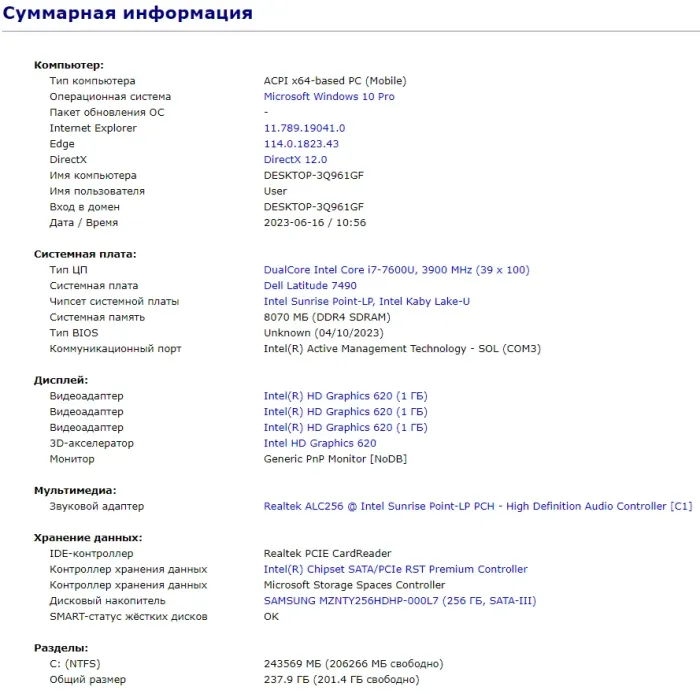 Суммарная информация

Компьютер:

| | |
|---|---|
| Тип компьютера | ACPI x64-based PC (Mobile) |
| Операционная система | Microsoft Windows 10 Pro |
| Пакет обновления ОС | - |
| Internet Explorer | 11.789.19041.0 |
| Edge | 114.0.1823.43 |
| DirectX | DirectX 12.0 |
| Имя компьютера | DESKTOP-3Q961GF |
| Имя пользователя | User |
| Вход в домен | DESKTOP-3Q961GF |
| Дата / Время | 2023-06-16 / 10:56 |

Системная плата:

| | |
|---|---|
| Тип ЦП | DualCore Intel Core i7-7600U, 3900 MHz (39 x 100) |
| Системная плата | Dell Latitude 7490 |
| Чипсет системной платы | Intel Sunrise Point-LP, Intel Kaby Lake-U |
| Системная память | 8070 МБ (DDR4 SDRAM) |
| Тип BIOS | Unknown (04/10/2023) |
| Коммуникационный порт | Intel(R) Active Management Technology - SOL (COM3) |

Дисплей:

| | |
|---|---|
| Видеоадаптер | Intel(R) HD Graphics 620 (1 ГБ) |
| Видеоадаптер | Intel(R) HD Graphics 620 (1 ГБ) |
| Видеоадаптер | Intel(R) HD Graphics 620 (1 ГБ) |
| 3D-акселератор | Intel HD Graphics 620 |
| Монитор | Generic PnP Monitor [NoDB] |

Мультимедиа:

| | |
|---|---|
| Звуковой адаптер | Realtek ALC256 @ Intel Sunrise Point-LP PCH - High Definition Audio Controller [C1] |

Хранение данных:

| | |
|---|---|
| IDE-контроллер | Realtek PCIE CardReader |
| Контроллер хранения данных | Intel(R) Chipset SATA/PCIe RST Premium Controller |
| Контроллер хранения данных | Microsoft Storage Spaces Controller |
| Дисковый накопитель | SAMSUNG MZNTY256HDHP-000L7 (256 ГБ, SATA-III) |
| SMART-статус жёстких дисков | OK |

Разделы:

| | |
|---|---|
| C: (NTFS) | 243569 МБ (206266 МБ свободно) |
| Общий размер | 237.9 ГБ (201.4 ГБ свободно) |